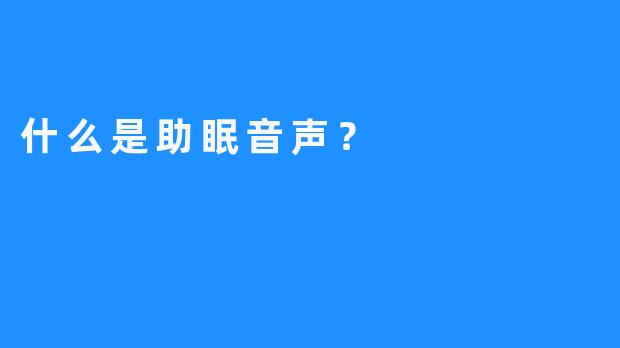 什么是助眠音声？